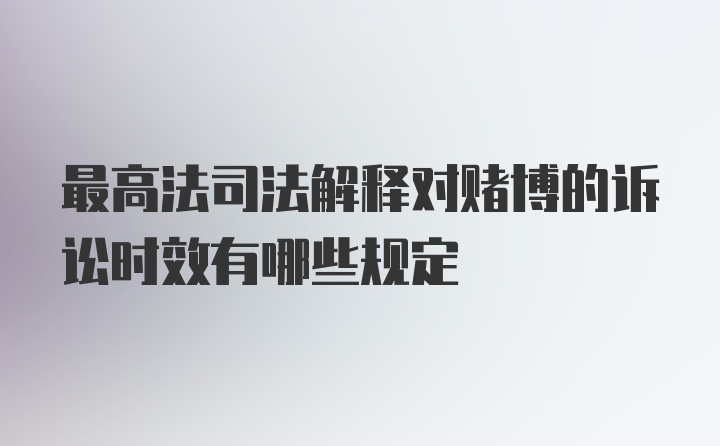 最高法司法解释对赌博的诉讼时效有哪些规定